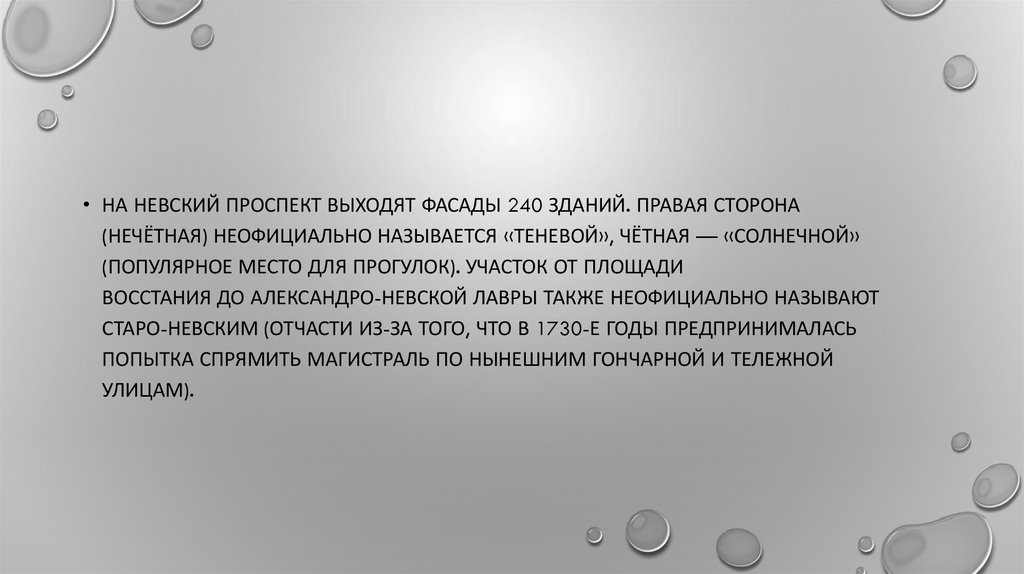 • НА НЕВСКИЙ ПРОСПЕКТ ВЫХОДЯТ ФАСАДЫ 240 ЗДАНИЙ. ПРАВАЯ СТОРОНА (НЕЧЁТНАЯ) НЕОФИЦИАЛЬНО НАЗЫВАЕТСЯ «ТЕНЕВОЙ», ЧЁТНАЯ — «СОЛНЕЧНОЙ» (ПОПУЛЯРНОЕ МЕСТО ДЛЯ ПРОГУЛОК). УЧАСТОК ОТ ПЛОЩАДИ ВОССТАНИЯ ДО АЛЕКСАНДРО-НЕВСКОЙ ЛАВРЫ ТАКЖЕ НЕОФИЦИАЛЬНО НАЗЫВАЮТ СТАРО-НЕВСКИМ (ОТЧАСТИ ИЗ-ЗА ТОГО, ЧТО В 1730-Е ГОДЫ ПРЕДПРИНИМАЛАСЬ ПОПЫТКА СПРЯМИТЬ МАГИСТРАЛЬ ПО НЫНЕШНИМ ГОНЧАРНОЙ И ТЕЛЕЖНОЙ УЛИЦАМ).